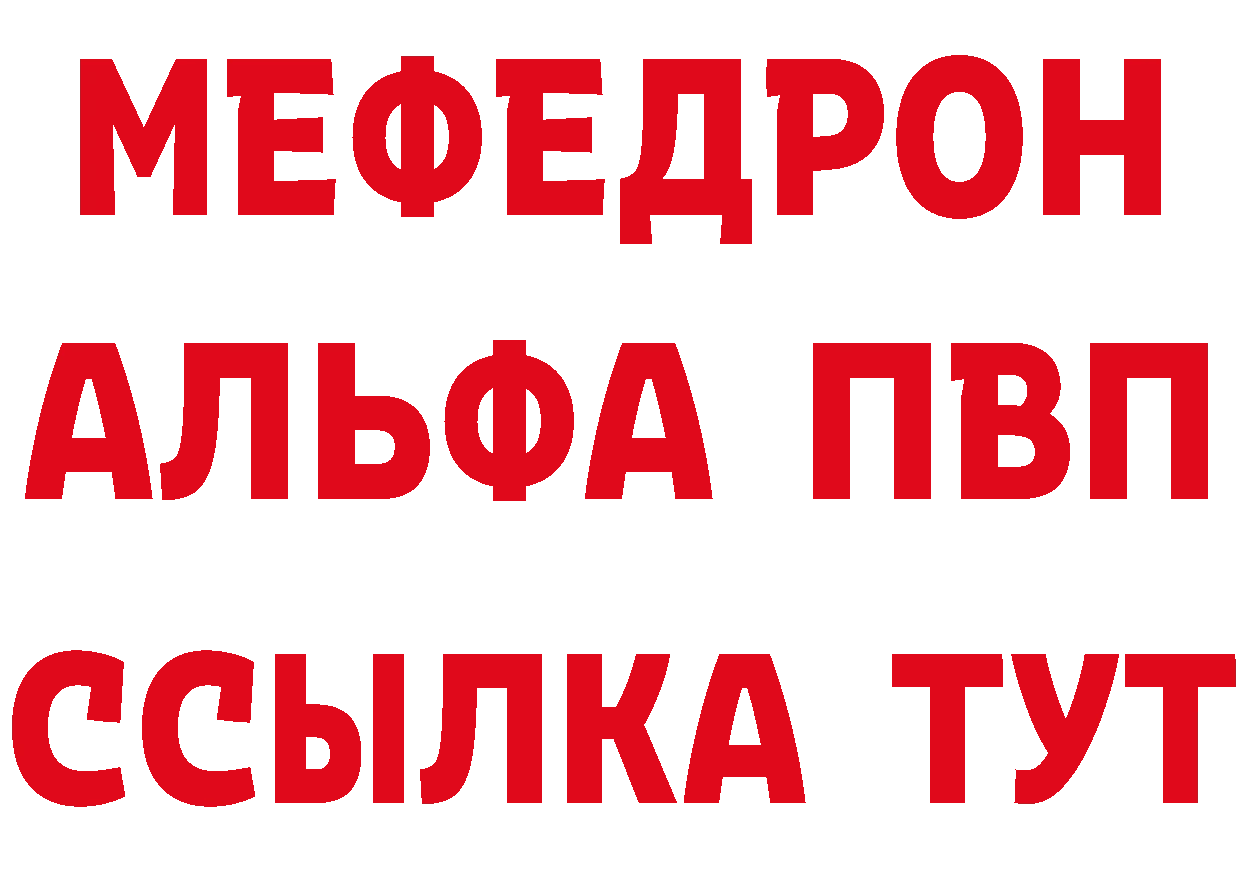 МЕФЕДРОН
АЛЬФА ПВП
ССЫЛКА ТУТ